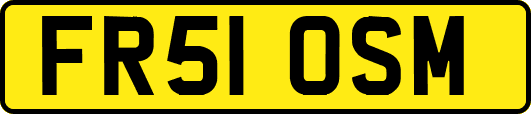 FR51 OSM